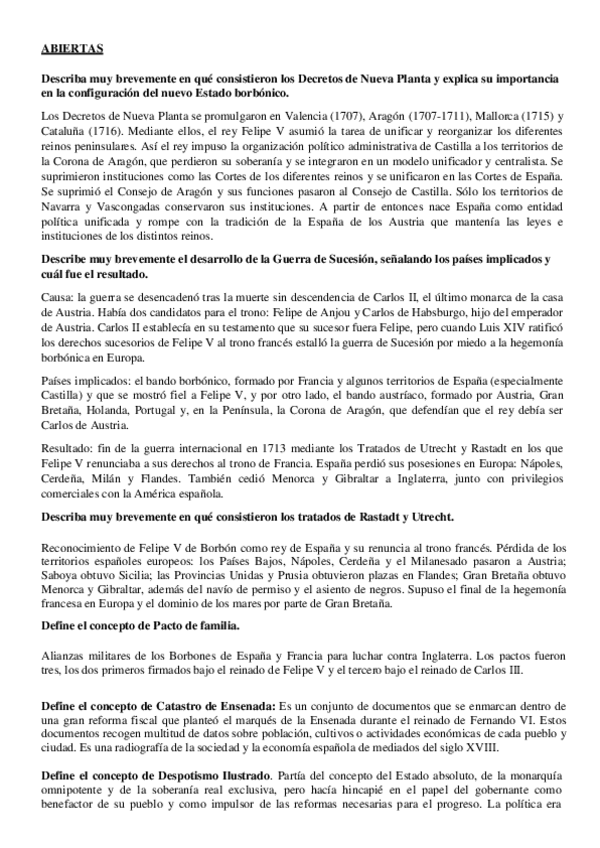 ABIERTAS

Describa muy brevemente en qué consistieron los Decretos de Nueva Planta y explica su importancia en la configuración del nuevo Estado borbónico.

Los Decretos de Nueva Planta se promulgaron en Valencia (1707), Aragón (1707-1711), Mallorca (1715) y Cataluña (1716). Mediante ellos, el rey Felipe V asumió la tarea de unificar y reorganizar los diferentes reinos peninsulares. Así el rey impuso la organización político administrativa de Castilla a los territorios de la Corona de Aragón, que perdieron su soberanía y se integraron en un modelo unificador y centralista. Se suprimieron instituciones como las Cortes de los diferentes reinos y se unificaron en las Cortes de España. Se suprimió el Consejo de Aragón y sus funciones pasaron al Consejo de Castilla. Sólo los territorios de Navarra y Vascongadas conservaron sus instituciones. A partir de entonces nace España como entidad política unificada y rompe con la tradición de la España de los Austria que mantenía las leyes e instituciones de los distintos reinos.

Describe muy brevemente el desarrollo de la Guerra de Sucesión, señalando los países implicados y cuál fue el resultado.

Causa: la guerra se desencadenó tras la muerte sin descendencia de Carlos II, el último monarca de la casa de Austria. Había dos candidatos para el trono: Felipe de Anjou y Carlos de Habsburgo, hijo del emperador de Austria. Carlos II establecía en su testamento que su sucesor fuera Felipe, pero cuando Luis XIV ratificó los derechos sucesorios de Felipe V al trono francés estalló la guerra de Sucesión por miedo a la hegemonía borbónica en Europa.

Países implicados: el bando borbónico, formado por Francia y algunos territorios de España (especialmente Castilla) y que se mostró fiel a Felipe V, y por otro lado, el bando austríaco, formado por Austria, Gran Bretaña, Holanda, Portugal y, en la Península, la Corona de Aragón, que defendían que el rey debía ser Carlos de Austria.

Resultado: fin de la guerra internacional en 1713 mediante los Tratados de Utrecht y Rastadt en los que Felipe V renunciaba a sus derechos al trono de Francia. España perdió sus posesiones en Europa: Nápoles, Cerdeña, Milán y Flandes. También cedió Menorca y Gibraltar a Inglaterra, junto con privilegios comerciales con la América española.

Describa muy brevemente en qué consistieron los tratados de Rastadt y Utrecht.

Reconocimiento de Felipe V de Borbón como rey de España y su renuncia al trono francés. Pérdida de los territorios españoles europeos: los Países Bajos, Nápoles, Cerdeña y el Milanesado pasaron a Austria; Saboya obtuvo Sicilia; las Provincias Unidas y Prusia obtuvieron plazas en Flandes; Gran Bretaña obtuvo Menorca y Gibraltar, además del navío de permiso y el asiento de negros. Supuso el final de la hegemonía francesa en Europa y el dominio de los mares por parte de Gran Bretaña.

Define el concepto de Pacto de familia.

Alianzas militares de los Borbones de España y Francia para luchar contra Inglaterra. Los pactos fueron tres, los dos primeros firmados bajo el reinado de Felipe V y el tercero bajo el reinado de Carlos III.

Define el concepto de Catastro de Ensenada: Es un conjunto de documentos que se enmarcan dentro de una gran reforma fiscal que planteó el marqués de la Ensenada durante el reinado de Fernando VI. Estos documentos recogen multitud de datos sobre población, cultivos o actividades económicas de cada pueblo y ciudad. Es una radiografía de la sociedad y la economía española de mediados del siglo XVIII.

Define el concepto de Despotismo Ilustrado. Partía del concepto del Estado absoluto, de la monarquía omnipotente y de la soberanía real exclusiva, pero hacía hincapié en el papel del gobernante como benefactor de su pueblo y como impulsor de las reformas necesarias para el progreso. La política era